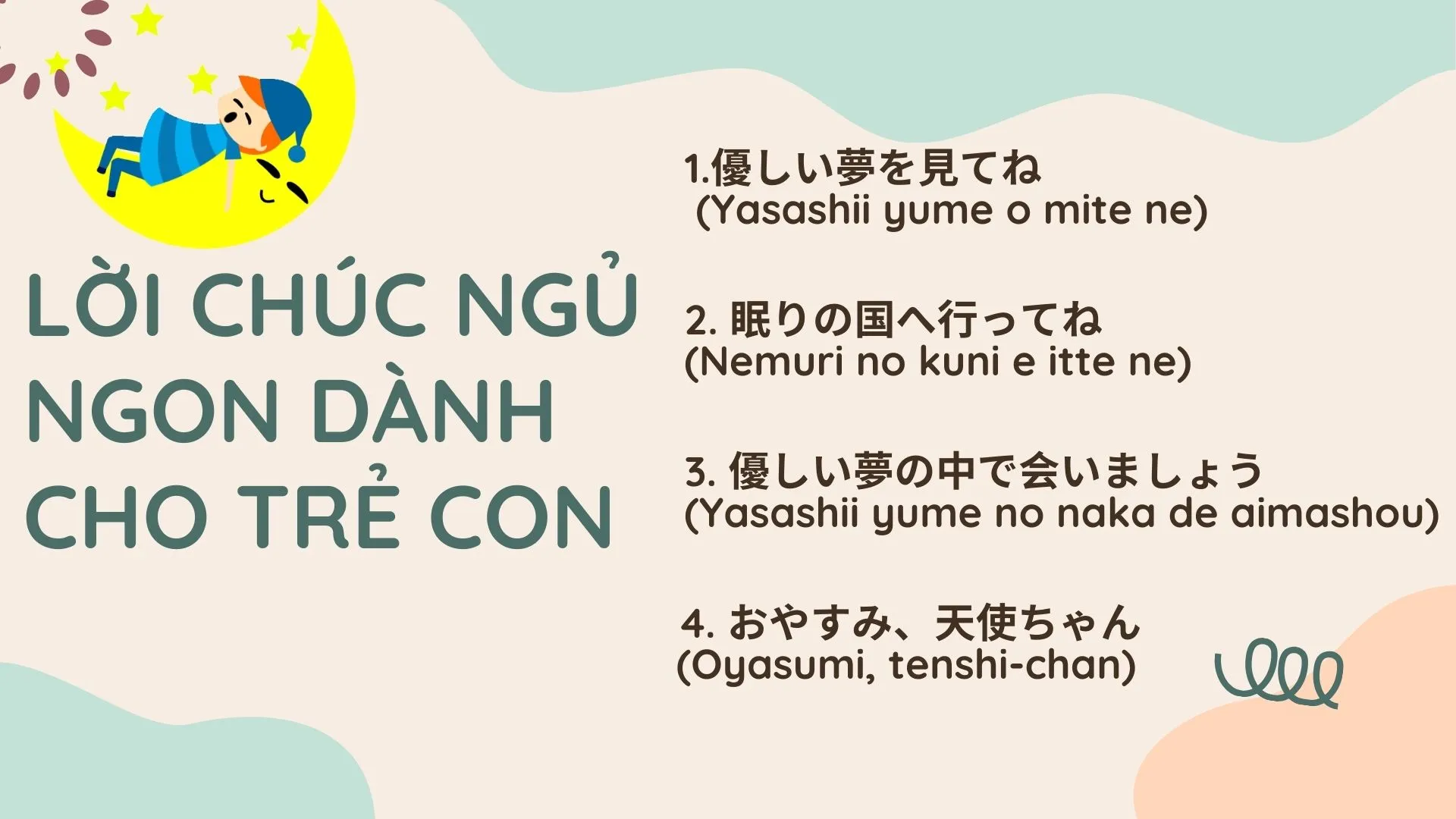 LỜI CHÚC NGỦ NGON DÀNH CHO TRẺ CON

1.優しい夢を見てね
(Yasashii yume o mite ne)

2. 眠りの国へ行ってね
(Nemuri no kuni e itte ne)

3. 優しい夢の中で会いましょう
(Yasashii yume no naka de aimashou)

4. おやすみ、天使ちゃん
(Oyasumi, tenshi-chan)